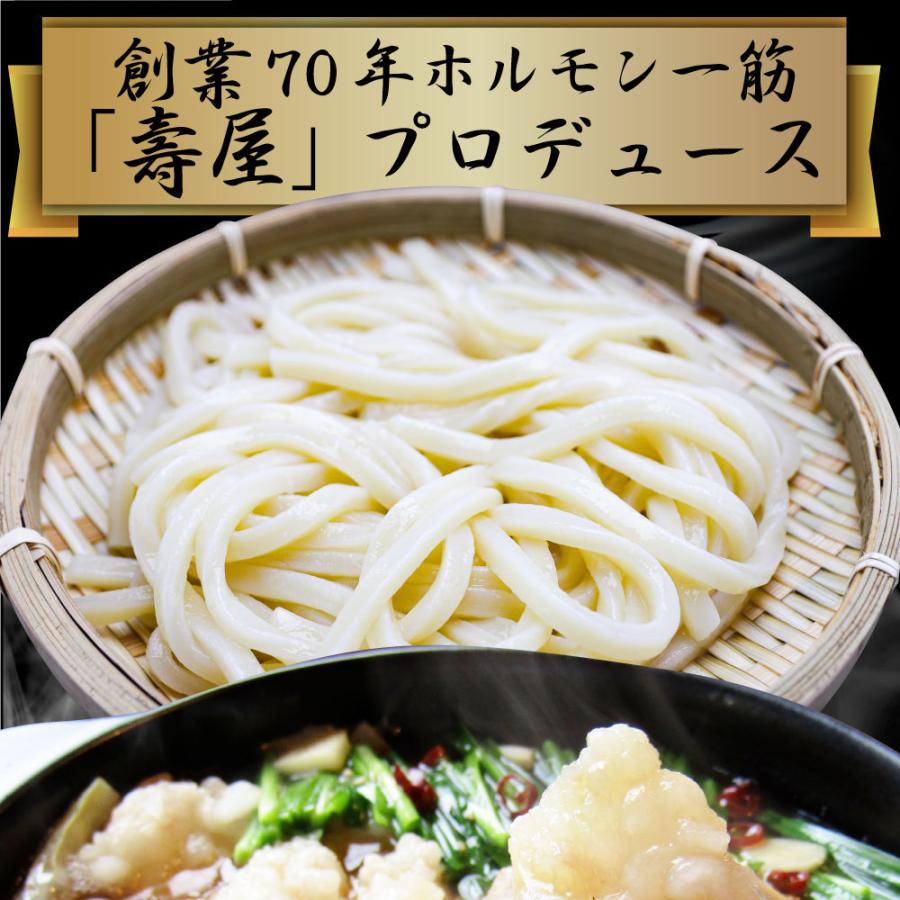 創業70年ホルモン一筋
「壽屋」プロデュース